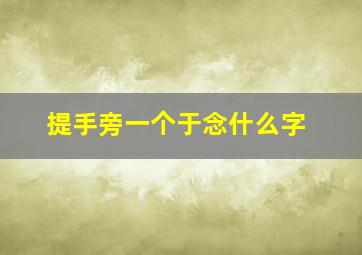 提手旁一个于念什么字